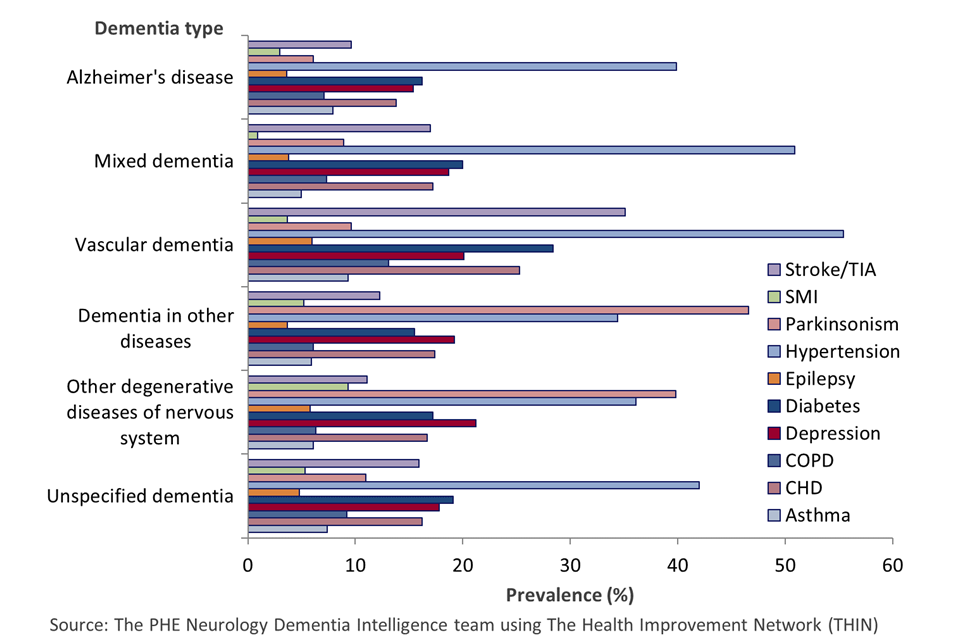 Dementia type

Alzheimer's disease

Mixed dementia

Vascular dementia

Dementia in other diseases

Other degenerative diseases of nervous system

Unspecified dementia

Stroke/TIA
SMI
Parkinsonism
Hypertension
Epilepsy
Diabetes
Depression
COPD
CHD
Asthma

0 10 20 30 40 50 60

Prevalence (%)

Source: The PHE Neurology Dementia Intelligence team using The Health Improvement Network (THIN)